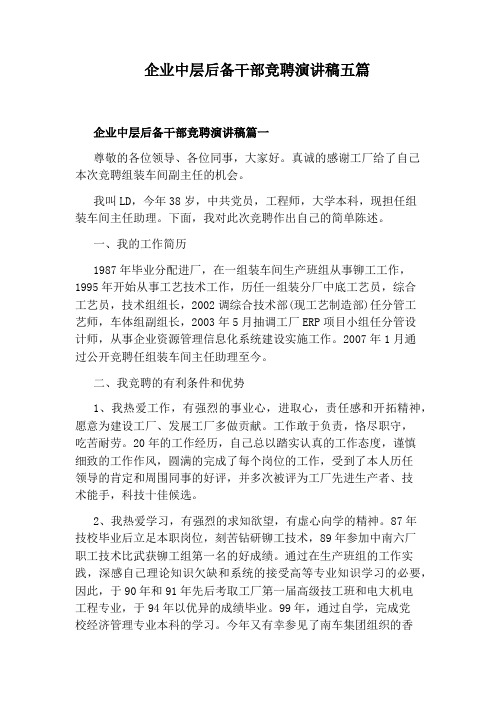 企业中层后备干部竞聘演讲稿五篇

企业中层后备干部竞聘演讲稿篇一

尊敬的各位领导、各位同事，大家好。真诚的感谢工厂给了自己本次竞聘组装车间副主任的机会。

我叫LD，今年38岁，中共党员，工程师，大学本科，现担任组装车间主任助理。下面，我对此次竞聘作出自己的简单陈述。

一、我的工作简历

1987年毕业分配进厂，在一组装车间生产班组从事铆工工作，1995年开始从事工艺技术工作，历任一组装分厂中底工艺员，综合工艺员，技术组组长，2002调综合技术部(现工艺制造部)任分管工艺师，车体组副组长，2003年5月抽调工厂ERP项目小组任分管设计师，从事企业资源管理信息化系统建设实施工作。2007年1月通过公开竞聘任组装车间主任助理至今。

二、我竞聘的有利条件和优势

1、我热爱工作，有强烈的事业心，进取心，责任感和开拓精神，愿意为建设工厂、发展工厂多做贡献。工作敢于负责，恪尽职守，吃苦耐劳。20年的工作经历，自己总以踏实认真的工作态度，谨慎细致的工作作风，圆满的完成了每个岗位的工作，受到了本人历任领导的肯定和周围同事的好评，并多次被评为工厂先进生产者、技术能手，科技十佳候选。

2、我热爱学习，有强烈的求知欲望，有虚心向学的精神。87年技校毕业后立足本职岗位，刻苦钻研铆工技术，89年参加中南六厂职工技术比武获铆工组第一名的好成绩。通过在生产班组的工作实践，深感自己理论知识欠缺和系统的接受高等专业知识学习的必要，因此，于90年和91年先后考取工厂第一届高级技工班和电大机电工程专业，于94年以优异的成绩毕业。99年，通过自学，完成党校经济管理专业本科的学习。今年又有幸参见了南车集团组织的香